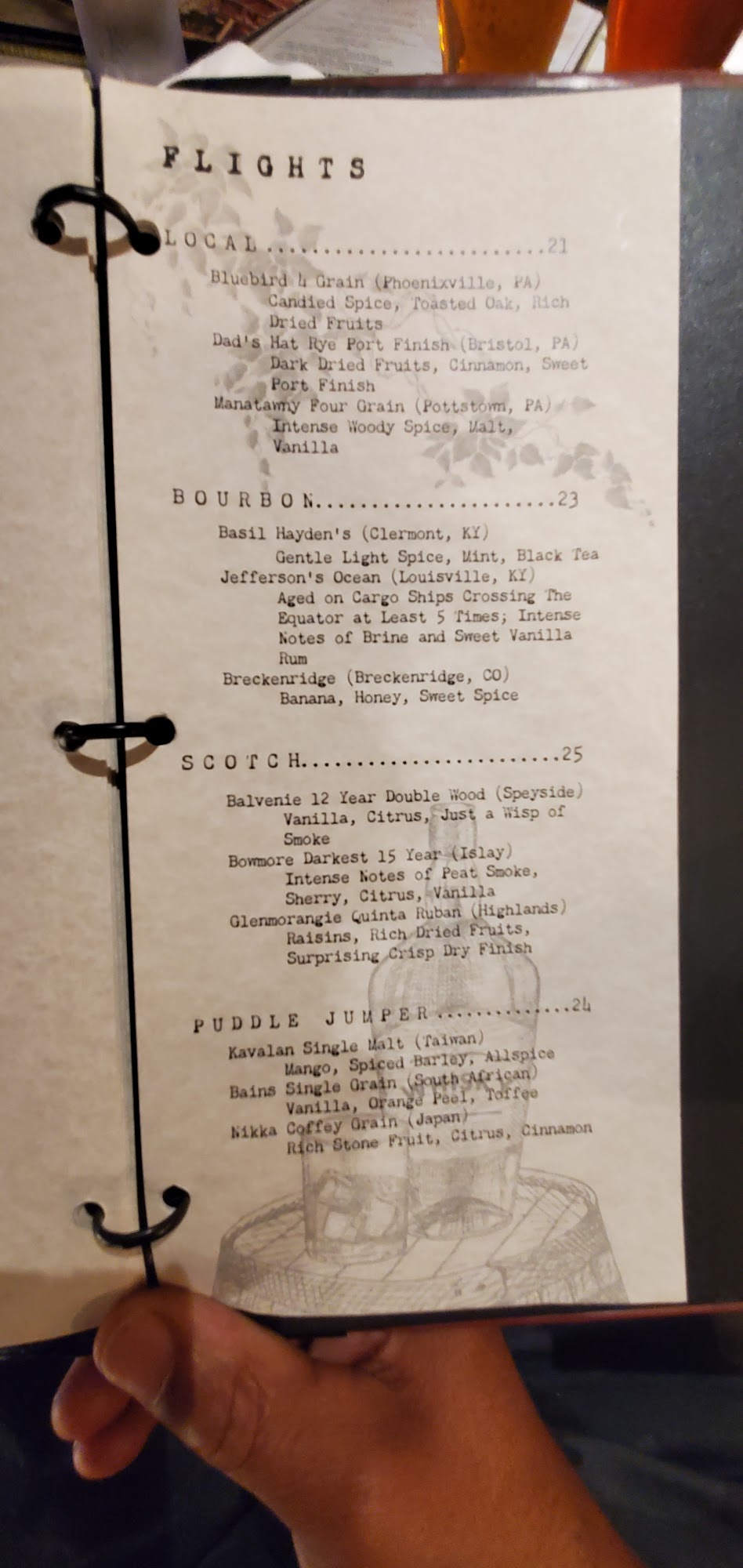 FLIGHTS

LOCAL 21

Bluebird 4 Grain (Phoenixville, PA)
Candied Spice, Toasted Oak, Rich Dried Fruits
Dad's Hat Rye Port Finish (Bristol, PA)
Dark Dried Fruits, Cinnamon, Sweet Port Finish
Manatawny Four Grain (Pottstown, PA)
Intense Woody Spice, Malt, Vanilla

BOURBON 23

Basil Hayden's (Clermont, KY)
Gentle Light Spice, Mint, Black Tea
Jefferson's Ocean (Louisville, KY)
Aged on Cargo Ships Crossing The Equator at Least 5 Times; Intense Notes of Brine and Sweet Vanilla Rum
Breckenridge (Breckenridge, CO)
Banana, Honey, Sweet Spice

SCOTCH 25

Balvenie 12 Year Double Wood (Speyside)
Vanilla, Citrus, Just a Wisp of Smoke
Bowmore Darkest 15 Year (Islay)
Intense Notes of Peat Smoke, Sherry, Citrus, Vanilla
Glenmorangie Quinta Ruban (Highlands)
Raisins, Rich Dried Fruits, Surprising Crisp Dry Finish

PUDDLE JUMPER 24

Kavalan Single Malt (Taiwan)
Mango, Spiced Barley, Allspice
Bains Single Grain (South African)
Vanilla, Orange Peel, Toffee
Nikka Coffey Grain (Japan)
Rich Stone Fruit, Citrus, Cinnamon